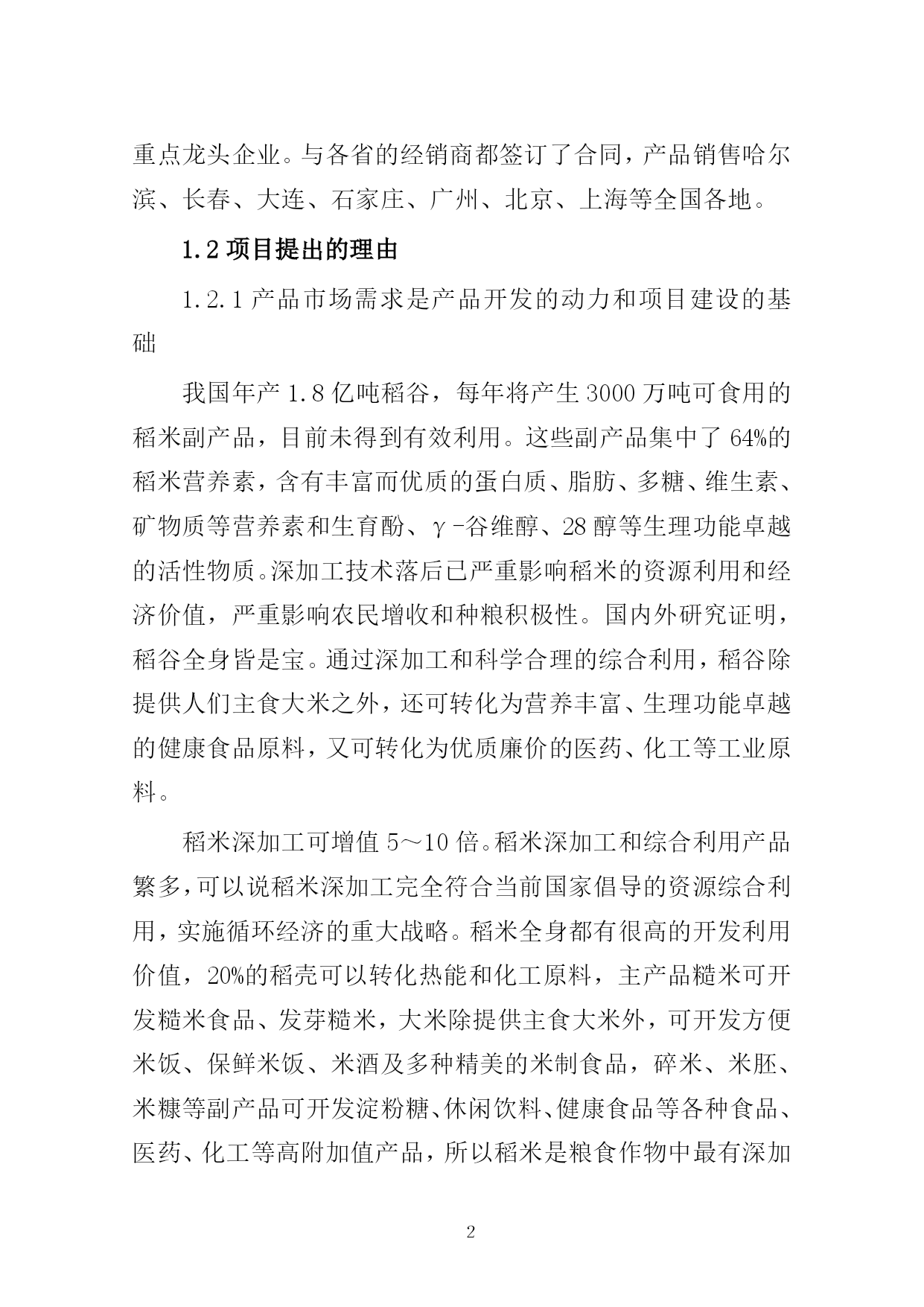 重点龙头企业。与各省的经销商都签订了合同，产品销售哈尔滨、长春、大连、石家庄、广州、北京、上海等全国各地。

1.2 项目提出的理由

1.2.1 产品市场需求是产品开发的动力和项目建设的基础

我国年产 1.8 亿吨稻谷，每年将产生 3000 万吨可食用的稻米副产品，目前未得到有效利用。这些副产品集中了 64%的稻米营养素，含有丰富而优质的蛋白质、脂肪、多糖、维生素、矿物质等营养素和生育酚、γ-谷维醇、28 醇等生理功能卓越的活性物质。深加工技术落后已严重影响稻米的资源利用和经济价值，严重影响农民增收和种粮积极性。国内外研究证明，稻谷全身皆是宝。通过深加工和科学合理的综合利用，稻谷除提供人们主食大米之外，还可转化为营养丰富、生理功能卓越的健康食品原料，又可转化为优质廉价的医药、化工等工业原料。

稻米深加工可增值 5～10 倍。稻米深加工和综合利用产品繁多，可以说稻米深加工完全符合当前国家倡导的资源综合利用，实施循环经济的重大战略。稻米全身都有很高的开发利用价值，20%的稻壳可以转化热能和化工原料，主产品糙米可开发糙米食品、发芽糙米，大米除提供主食大米外，可开发方便米饭、保鲜米饭、米酒及多种精美的米制食品，碎米、米胚、米糠等副产品可开发淀粉糖、休闲饮料、健康食品等各种食品、医药、化工等高附加值产品，所以稻米是粮食作物中最有深加

2